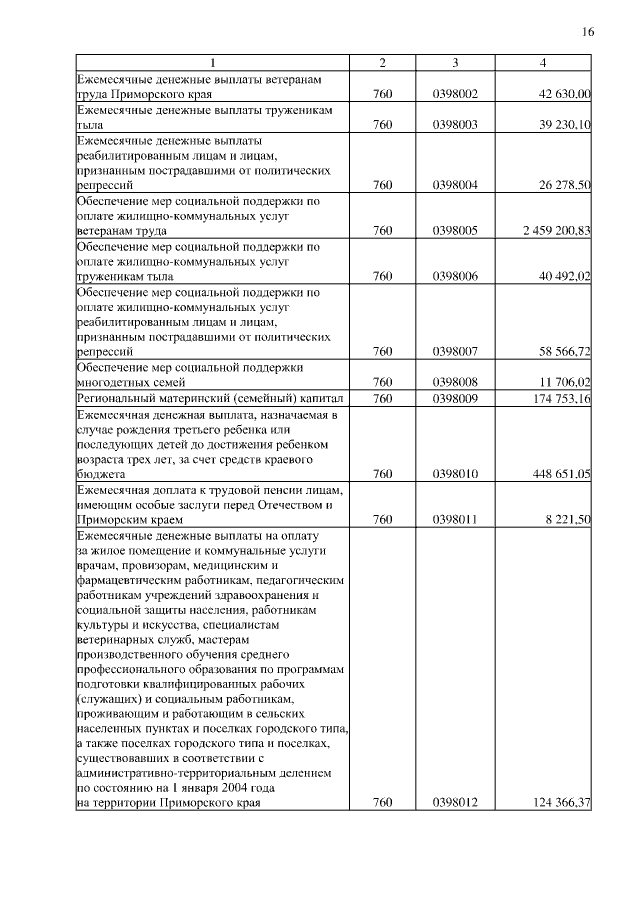 16

| 1 | 2 | 3 | 4 |
|---|---|---|---|
| Ежемесячные денежные выплаты ветеранам труда Приморского края | 760 | 0398002 | 42 630,00 |
| Ежемесячные денежные выплаты труженикам тыла | 760 | 0398003 | 39 230,10 |
| Ежемесячные денежные выплаты реабилитированным лицам и лицам, признанным пострадавшими от политических репрессий | 760 | 0398004 | 26 278,50 |
| Обеспечение мер социальной поддержки по оплате жилищно-коммунальных услуг ветеранам труда | 760 | 0398005 | 2 459 200,83 |
| Обеспечение мер социальной поддержки по оплате жилищно-коммунальных услуг труженикам тыла | 760 | 0398006 | 40 492,02 |
| Обеспечение мер социальной поддержки по оплате жилищно-коммунальных услуг реабилитированным лицам и лицам, признанным пострадавшими от политических репрессий | 760 | 0398007 | 58 566,72 |
| Обеспечение мер социальной поддержки многодетных семей | 760 | 0398008 | 11 706,02 |
| Региональный материнский (семейный) капитал | 760 | 0398009 | 174 753,16 |
| Ежемесячная денежная выплата, назначаемая в случае рождения третьего ребенка или последующих детей до достижения ребенком возраста трех лет, за счет средств краевого бюджета | 760 | 0398010 | 448 651,05 |
| Ежемесячная доплата к трудовой пенсии лицам, имеющим особые заслуги перед Отечеством и Приморским краем | 760 | 0398011 | 8 221,50 |
| Ежемесячные денежные выплаты на оплату за жилое помещение и коммунальные услуги врачам, провизорам, медицинским и фармацевтическим работникам, педагогическим работникам учреждений здравоохранения и социальной защиты населения, работникам культуры и искусства, специалистам ветеринарных служб, мастерам производственного обучения среднего профессионального образования по программам подготовки квалифицированных рабочих (служащих) и социальным работникам, проживающим и работающим в сельских населенных пунктах и поселках городского типа, а также поселках городского типа и поселках, существовавших в соответствии с административно-территориальным делением по состоянию на 1 января 2004 года на территории Приморского края | 760 | 0398012 | 124 366,37 |